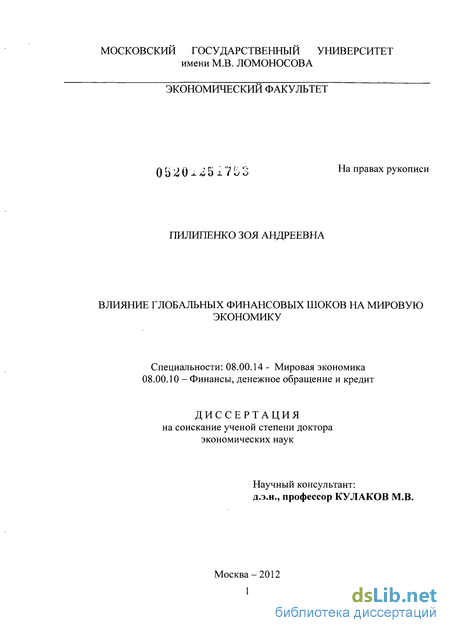 МОСКОВСКИЙ ГОСУДАРСТВЕННЫЙ УНИВЕРСИТЕТ
имени М.В. ЛОМОНОСОВА

ЭКОНОМИЧЕСКИЙ ФАКУЛЬТЕТ

05201251753

На правах рукописи

ПИЛИПЕНКО ЗОЯ АНДРЕЕВНА

ВЛИЯНИЕ ГЛОБАЛЬНЫХ ФИНАНСОВЫХ ШОКОВ НА МИРОВУЮ ЭКОНОМИКУ

Специальности: 08.00.14 - Мировая экономика
08.00.10 – Финансы, денежное обращение и кредит

ДИССЕРТАЦИЯ
на соискание ученой степени доктора
экономических наук

Научный консультант:
д.э.н., профессор КУЛАКОВ М.В.

Москва – 2012

1

dsLib.net
библиотека диссертаций